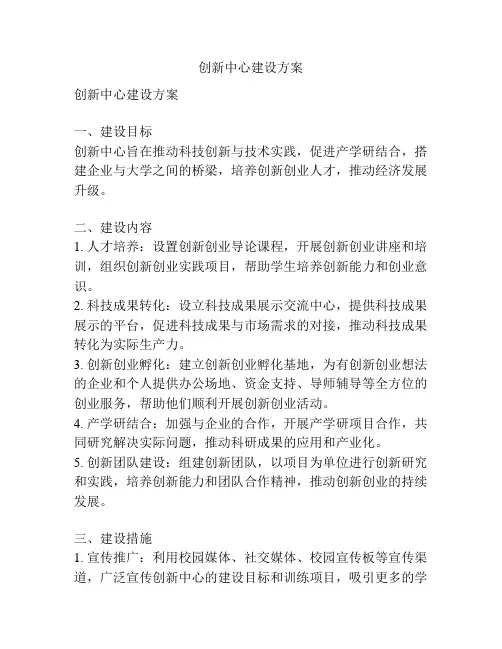 创新中心建设方案

创新中心建设方案

一、建设目标
创新中心旨在推动科技创新与技术实践，促进产学研结合，搭建企业与大学之间的桥梁，培养创新创业人才，推动经济发展升级。

二、建设内容
1. 人才培养：设置创新创业导论课程，开展创新创业讲座和培训，组织创新创业实践项目，帮助学生培养创新能力和创业意识。
2. 科技成果转化：设立科技成果展示交流中心，提供科技成果展示的平台，促进科技成果与市场需求的对接，推动科技成果转化为实际生产力。
3. 创新创业孵化：建立创新创业孵化基地，为有创新创业想法的企业和个人提供办公场地、资金支持、导师辅导等全方位的创业服务，帮助他们顺利开展创新创业活动。
4. 产学研结合：加强与企业的合作，开展产学研项目合作，共同研究解决实际问题，推动科研成果的应用和产业化。
5. 创新团队建设：组建创新团队，以项目为单位进行创新研究和实践，培养创新能力和团队合作精神，推动创新创业的持续发展。

三、建设措施
1. 宣传推广：利用校园媒体、社交媒体、校园宣传板等宣传渠道，广泛宣传创新中心的建设目标和训练项目，吸引更多的学